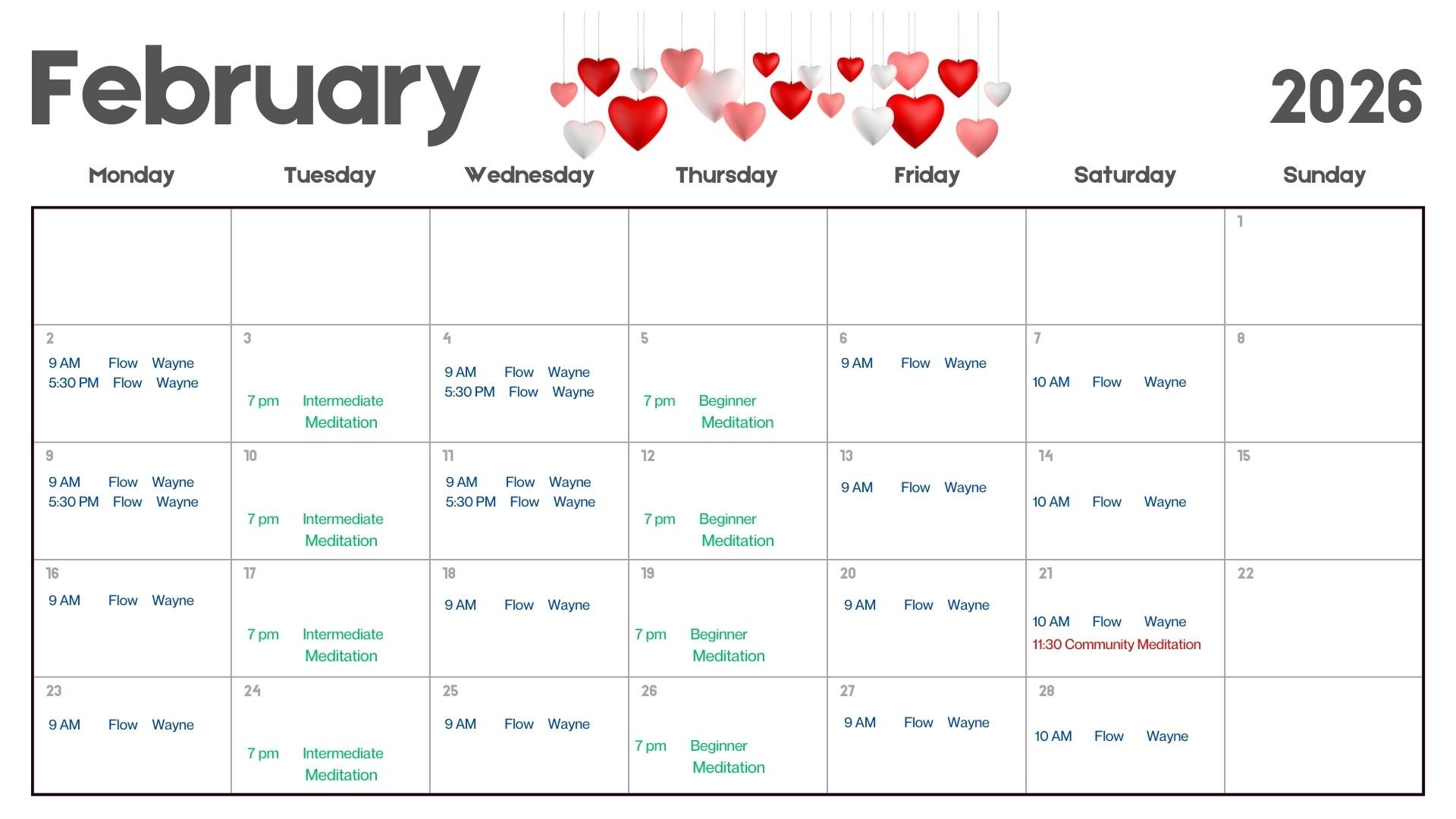 February

2026

| Monday | Tuesday | Wednesday | Thursday | Friday | Saturday | Sunday |
|---|---|---|---|---|---|---|
| | | | | | | 1 |
| 2 9 AM Flow Wayne 5:30 PM Flow Wayne | 3 7 pm Intermediate Meditation | 4 9 AM Flow Wayne 5:30 PM Flow Wayne | 5 7 pm Beginner Meditation | 6 9 AM Flow Wayne | 7 10 AM Flow Wayne | 8 |
| 9 9 AM Flow Wayne 5:30 PM Flow Wayne | 10 7 pm Intermediate Meditation | 11 9 AM Flow Wayne 5:30 PM Flow Wayne | 12 7 pm Beginner Meditation | 13 9 AM Flow Wayne | 14 10 AM Flow Wayne | 15 |
| 16 9 AM Flow Wayne | 17 7 pm Intermediate Meditation | 18 9 AM Flow Wayne | 19 7 pm Beginner Meditation | 20 9 AM Flow Wayne | 21 10 AM Flow Wayne 11:30 Community Meditation | 22 |
| 23 9 AM Flow Wayne | 24 7 pm Intermediate Meditation | 25 9 AM Flow Wayne | 26 7 pm Beginner Meditation | 27 9 AM Flow Wayne | 28 10 AM Flow Wayne | |